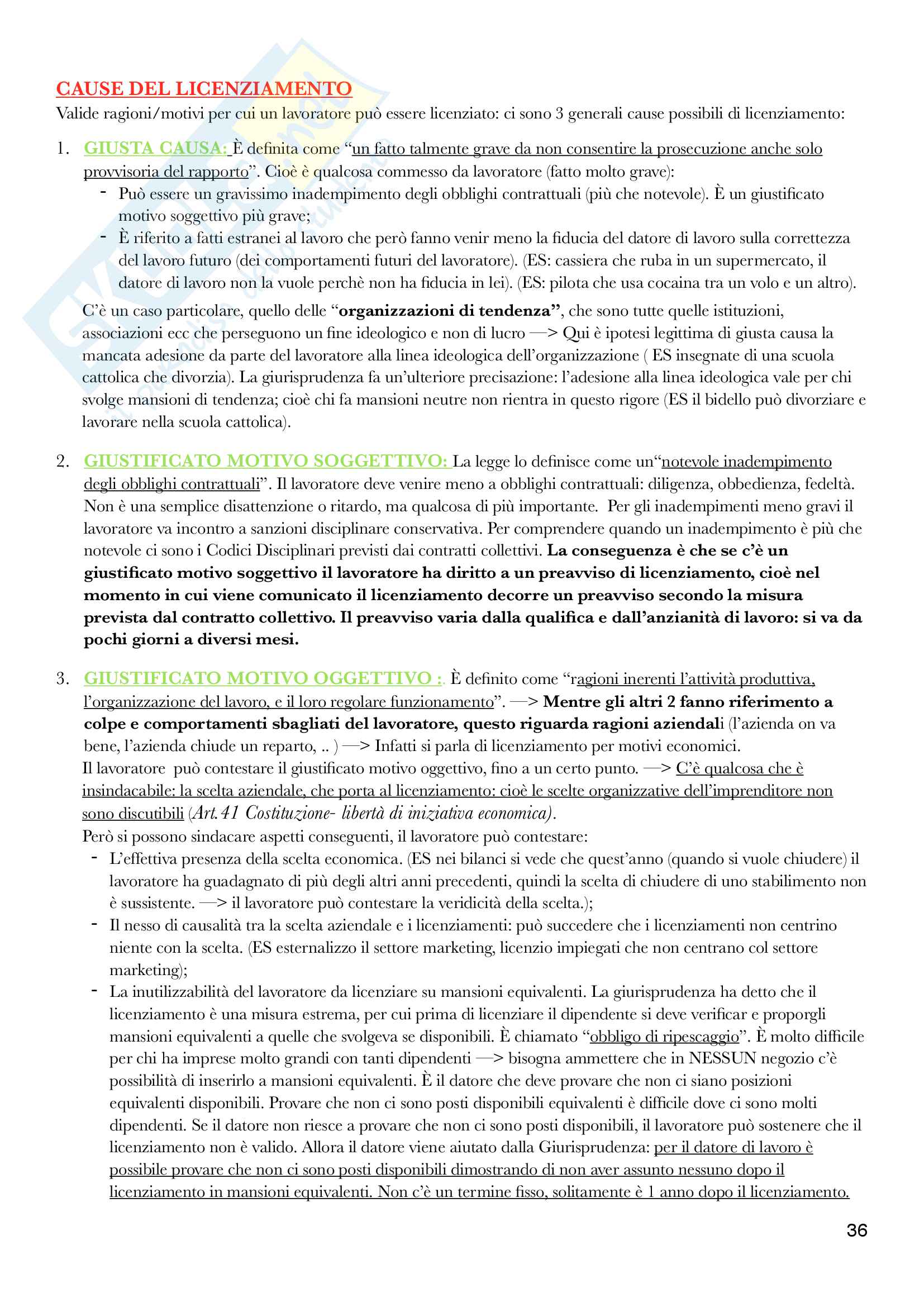 CAUSE DEL LICENZIAMENTO
Valide ragioni/motivi per cui un lavoratore può essere licenziato: ci sono 3 generali cause possibili di licenziamento:

1. GIUSTA CAUSA: È definita come "un fatto talmente grave da non consentire la prosecuzione anche solo provvisoria del rapporto". Cioè è qualcosa commesso da lavoratore (fatto molto grave):
- Può essere un gravissimo inadempimento degli obblighi contrattuali (più che notevole). È un giustificato motivo soggettivo più grave;
- È riferito a fatti estranei al lavoro che però fanno venir meno la fiducia del datore di lavoro sulla correttezza del lavoro futuro (dei comportamenti futuri del lavoratore). (ES: cassiera che ruba in un supermercato, il datore di lavoro non la vuole perchè non ha fiducia in lei). (ES: pilota che usa cocaina tra un volo e un altro).

C'è un caso particolare, quello delle "organizzazioni di tendenza", che sono tutte quelle istituzioni, associazioni ecc che perseguono un fine ideologico e non di lucro —> Qui è ipotesi legittima di giusta causa la mancata adesione da parte del lavoratore alla linea ideologica dell'organizzazione ( ES insegnate di una scuola cattolica che divorzia). La giurisprudenza fa un'ulteriore precisazione: l'adesione alla linea ideologica vale per chi svolge mansioni di tendenza; cioè chi fa mansioni neutre non rientra in questo rigore (ES il bidello può divorziare e lavorare nella scuola cattolica).

2. GIUSTIFICATO MOTIVO SOGGETTIVO: La legge lo definisce come un"notevole inadempimento degli obblighi contrattuali". Il lavoratore deve venire meno a obblighi contrattuali: diligenza, obbedienza, fedeltà. Non è una semplice disattenzione o ritardo, ma qualcosa di più importante. Per gli inadempimenti meno gravi il lavoratore va incontro a sanzioni disciplinare conservativa. Per comprendere quando un inadempimento è più che notevole ci sono i Codici Disciplinari previsti dai contratti collettivi. La conseguenza è che se c'è un giustificato motivo soggettivo il lavoratore ha diritto a un preavviso di licenziamento, cioè nel momento in cui viene comunicato il licenziamento decorre un preavviso secondo la misura prevista dal contratto collettivo. Il preavviso varia dalla qualifica e dall'anzianità di lavoro: si va da pochi giorni a diversi mesi.

3. GIUSTIFICATO MOTIVO OGGETTIVO :. È definito come "ragioni inerenti l'attività produttiva, l'organizzazione del lavoro, e il loro regolare funzionamento". —> Mentre gli altri 2 fanno riferimento a colpe e comportamenti sbagliati del lavoratore, questo riguarda ragioni aziendali (l'azienda on va bene, l'azienda chiude un reparto, .. ) —> Infatti si parla di licenziamento per motivi economici.
Il lavoratore può contestare il giustificato motivo oggettivo, fino a un certo punto. —> C'è qualcosa che è insindacabile: la scelta aziendale, che porta al licenziamento: cioè le scelte organizzative dell'imprenditore non sono discutibili (Art.41 Costituzione- libertà di iniziativa economica).
Però si possono sindacare aspetti conseguenti, il lavoratore può contestare:
- L'effettiva presenza della scelta economica. (ES nei bilanci si vede che quest'anno (quando si vuole chiudere) il lavoratore ha guadagnato di più degli altri anni precedenti, quindi la scelta di chiudere di uno stabilimento non è sussistente. —> il lavoratore può contestare la veridicità della scelta.);
- Il nesso di causalità tra la scelta aziendale e i licenziamenti: può succedere che i licenziamenti non centrino niente con la scelta. (ES esternalizzo il settore marketing, licenzio impiegati che non centrano col settore marketing);
- La inutilizzabilità del lavoratore da licenziare su mansioni equivalenti. La giurisprudenza ha detto che il licenziamento è una misura estrema, per cui prima di licenziare il dipendente si deve verificar e proporgli mansioni equivalenti a quelle che svolgeva se disponibili. È chiamato "obbligo di ripescaggio". È molto difficile per chi ha imprese molto grandi con tanti dipendenti —> bisogna ammettere che in NESSUN negozio c'è possibilità di inserirlo a mansioni equivalenti. È il datore che deve provare che non ci siano posizioni equivalenti disponibili. Provare che non ci sono posti disponibili equivalenti è difficile dove ci sono molti dipendenti. Se il datore non riesce a provare che non ci sono posti disponibili, il lavoratore può sostenere che il licenziamento non è valido. Allora il datore viene aiutato dalla Giurisprudenza: per il datore di lavoro è possibile provare che non ci sono posti disponibili dimostrando di non aver assunto nessuno dopo il licenziamento in mansioni equivalenti. Non c'è un termine fisso, solitamente è 1 anno dopo il licenziamento.

36